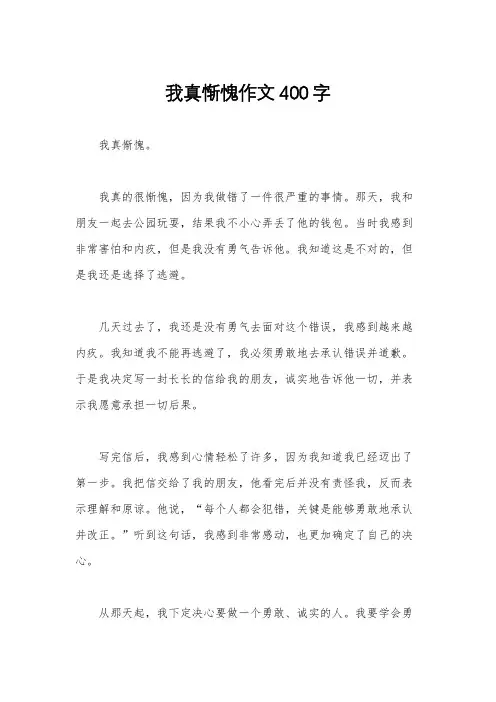 我真惭愧作文400字

我真惭愧。

我真的很惭愧，因为我做错了一件很严重的事情。那天，我和朋友一起去公园玩耍，结果我不小心弄丢了他的钱包。当时我感到非常害怕和内疚，但是我没有勇气告诉他。我知道这是不对的，但是我还是选择了逃避。

几天过去了，我还是没有勇气去面对这个错误，我感到越来越内疚。我知道我不能再逃避了，我必须勇敢地去承认错误并道歉。于是我决定写一封长长的信给我的朋友，诚实地告诉他一切，并表示我愿意承担一切后果。

写完信后，我感到心情轻松了许多，因为我知道我已经迈出了第一步。我把信交给了我的朋友，他看完后并没有责怪我，反而表示理解和原谅。他说，“每个人都会犯错，关键是能够勇敢地承认并改正。”听到这句话，我感到非常感动，也更加确定了自己的决心。

从那天起，我下定决心要做一个勇敢、诚实的人。我要学会勇